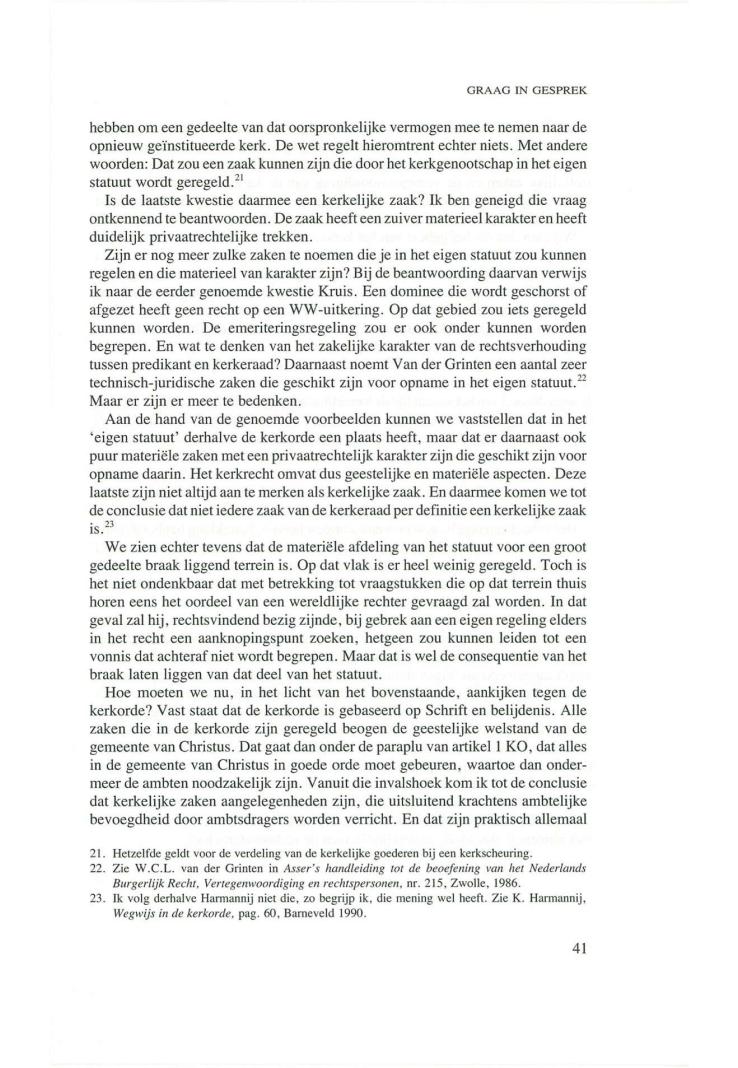 GRAAG IN GESPREK

hebben om een gedeelte van dat oorspronkelijke vermogen mee te nemen naar de opnieuw geïnstitueerde kerk. De wet regelt hieromtrent echter niets. Met andere woorden: Dat zou een zaak kunnen zijn die door het kerkgenootschap in het eigen statuut wordt geregeld.$^{21}$

Is de laatste kwestie daarmee een kerkelijke zaak? Ik ben geneigd die vraag ontkennend te beantwoorden. De zaak heeft een zuiver materieel karakter en heeft duidelijk privaatrechtelijke trekken.

Zijn er nog meer zulke zaken te noemen die je in het eigen statuut zou kunnen regelen en die materieel van karakter zijn? Bij de beantwoording daarvan verwijs ik naar de eerder genoemde kwestie Kruis. Een dominee die wordt geschorst of afgezet heeft geen recht op een WW-uitkering. Op dat gebied zou iets geregeld kunnen worden. De emeriteringsregeling zou er ook onder kunnen worden begrepen. En wat te denken van het zakelijke karakter van de rechtsverhouding tussen predikant en kerkeraad? Daarnaast noemt Van der Grinten een aantal zeer technisch-juridische zaken die geschikt zijn voor opname in het eigen statuut.$^{22}$ Maar er zijn er meer te bedenken.

Aan de hand van de genoemde voorbeelden kunnen we vaststellen dat in het 'eigen statuut' derhalve de kerkorde een plaats heeft, maar dat er daarnaast ook puur materiële zaken met een privaatrechtelijk karakter zijn die geschikt zijn voor opname daarin. Het kerkrecht omvat dus geestelijke en materiële aspecten. Deze laatste zijn niet altijd aan te merken als kerkelijke zaak. En daarmee komen we tot de conclusie dat niet iedere zaak van de kerkeraad per definitie een kerkelijke zaak is.$^{23}$

We zien echter tevens dat de materiële afdeling van het statuut voor een groot gedeelte braak liggend terrein is. Op dat vlak is er heel weinig geregeld. Toch is het niet ondenkbaar dat met betrekking tot vraagstukken die op dat terrein thuis horen eens het oordeel van een wereldlijke rechter gevraagd zal worden. In dat geval zal hij, rechtsvindend bezig zijnde, bij gebrek aan een eigen regeling elders in het recht een aanknopingspunt zoeken, hetgeen zou kunnen leiden tot een vonnis dat achteraf niet wordt begrepen. Maar dat is wel de consequentie van het braak laten liggen van dat deel van het statuut.

Hoe moeten we nu, in het licht van het bovenstaande, aankijken tegen de kerkorde? Vast staat dat de kerkorde is gebaseerd op Schrift en belijdenis. Alle zaken die in de kerkorde zijn geregeld beogen de geestelijke welstand van de gemeente van Christus. Dat gaat dan onder de paraplu van artikel 1 KO, dat alles in de gemeente van Christus in goede orde moet gebeuren, waartoe dan ondermeer de ambten noodzakelijk zijn. Vanuit die invalshoek kom ik tot de conclusie dat kerkelijke zaken aangelegenheden zijn, die uitsluitend krachtens ambtelijke bevoegdheid door ambtsdragers worden verricht. En dat zijn praktisch allemaal

21. Hetzelfde geldt voor de verdeling van de kerkelijke goederen bij een kerkscheuring.
22. Zie W.C.L. van der Grinten in Asser's handleiding tot de beoefening van het Nederlands Burgerlijk Recht, Vertegenwoordiging en rechtspersonen, nr. 215, Zwolle, 1986.
23. Ik volg derhalve Harmannij niet die, zo begrijp ik, die mening wel heeft. Zie K. Harmannij, Wegwijs in de kerkorde, pag. 60, Barneveld 1990.

41